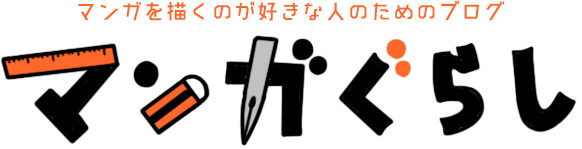 マンガを描くのが好きな人のためのブログ

マンガぐらし